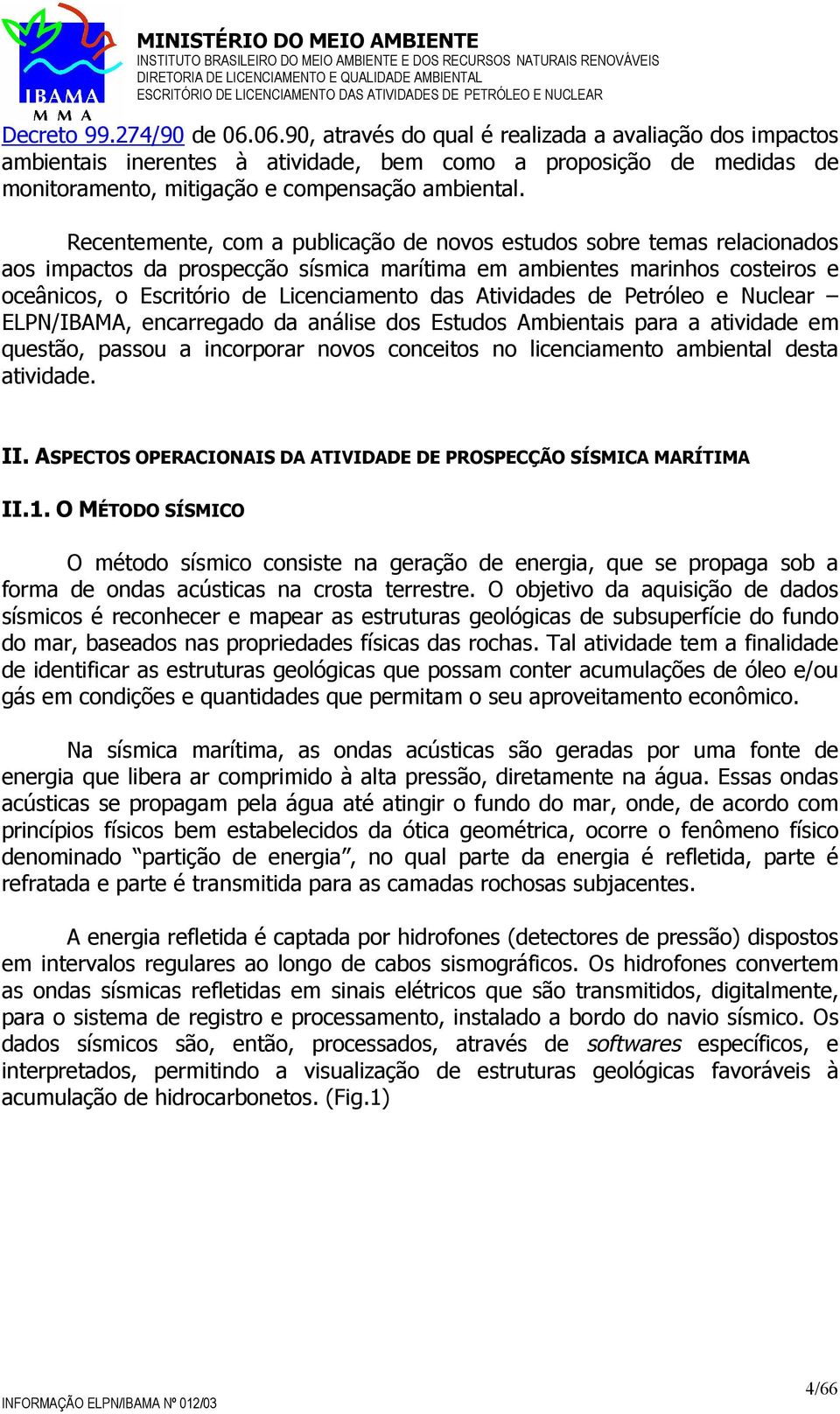 IBAMA
M M A

MINISTÉRIO DO MEIO AMBIENTE
INSTITUTO BRASILEIRO DO MEIO AMBIENTE E DOS RECURSOS NATURAIS RENOVÁVEIS
DIRETORIA DE LICENCIAMENTO E QUALIDADE AMBIENTAL
ESCRITÓRIO DE LICENCIAMENTO DAS ATIVIDADES DE PETRÓLEO E NUCLEAR

Decreto 99.274/90 de 06.06.90, através do qual é realizada a avaliação dos impactos ambientais inerentes à atividade, bem como a proposição de medidas de monitoramento, mitigação e compensação ambiental.

Recentemente, com a publicação de novos estudos sobre temas relacionados aos impactos da prospecção sísmica marítima em ambientes marinhos costeiros e oceânicos, o Escritório de Licenciamento das Atividades de Petróleo e Nuclear – ELPN/IBAMA, encarregado da análise dos Estudos Ambientais para a atividade em questão, passou a incorporar novos conceitos no licenciamento ambiental desta atividade.

II. ASPECTOS OPERACIONAIS DA ATIVIDADE DE PROSPECÇÃO SÍSMICA MARÍTIMA

II.1. O MÉTODO SÍSMICO

O método sísmico consiste na geração de energia, que se propaga sob a forma de ondas acústicas na crosta terrestre. O objetivo da aquisição de dados sísmicos é reconhecer e mapear as estruturas geológicas de subsuperfície do fundo do mar, baseados nas propriedades físicas das rochas. Tal atividade tem a finalidade de identificar as estruturas geológicas que possam conter acumulações de óleo e/ou gás em condições e quantidades que permitam o seu aproveitamento econômico.

Na sísmica marítima, as ondas acústicas são geradas por uma fonte de energia que libera ar comprimido à alta pressão, diretamente na água. Essas ondas acústicas se propagam pela água até atingir o fundo do mar, onde, de acordo com princípios físicos bem estabelecidos da ótica geométrica, ocorre o fenômeno físico denominado “partição de energia”, no qual parte da energia é refletida, parte é refratada e parte é transmitida para as camadas rochosas subjacentes.

A energia refletida é captada por hidrofones (detectores de pressão) dispostos em intervalos regulares ao longo de cabos sismográficos. Os hidrofones convertem as ondas sísmicas refletidas em sinais elétricos que são transmitidos, digitalmente, para o sistema de registro e processamento, instalado a bordo do navio sísmico. Os dados sísmicos são, então, processados, através de softwares específicos, e interpretados, permitindo a visualização de estruturas geológicas favoráveis à acumulação de hidrocarbonetos. (Fig.1)

INFORMAÇÃO ELPN/IBAMA Nº 012/03

4/66